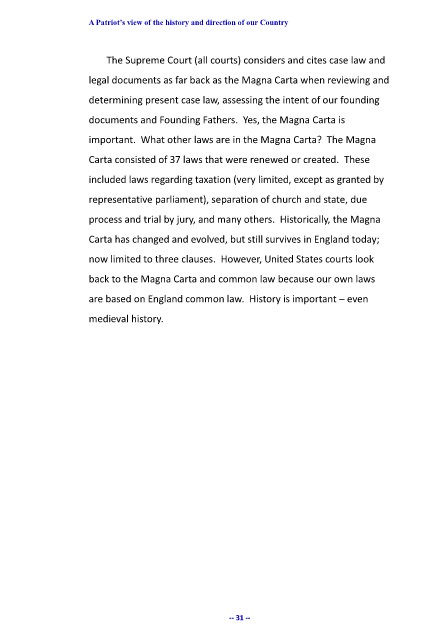 A Patriot's view of the history and direction of our Country

The Supreme Court (all courts) considers and cites case law and legal documents as far back as the Magna Carta when reviewing and determining present case law, assessing the intent of our founding documents and Founding Fathers. Yes, the Magna Carta is important. What other laws are in the Magna Carta? The Magna Carta consisted of 37 laws that were renewed or created. These included laws regarding taxation (very limited, except as granted by representative parliament), separation of church and state, due process and trial by jury, and many others. Historically, the Magna Carta has changed and evolved, but still survives in England today; now limited to three clauses. However, United States courts look back to the Magna Carta and common law because our own laws are based on England common law. History is important – even medieval history.

-- 31 --